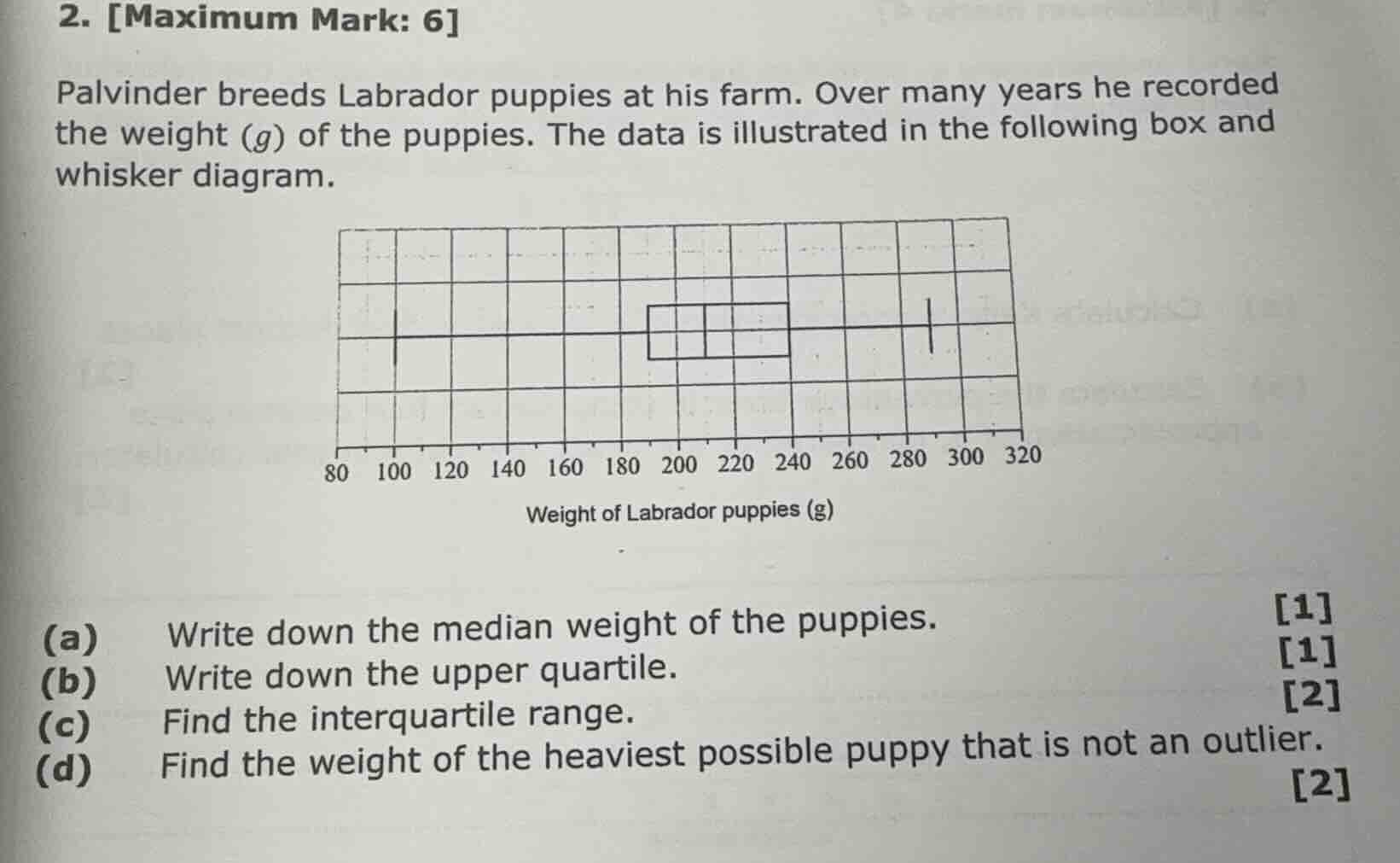 2. [Maximum Mark: 6]

Palvinder breeds Labrador puppies at his farm. Over many years he recorded the weight ($g$) of the puppies. The data is illustrated in the following box and whisker diagram.

80 100 120 140 160 180 200 220 240 260 280 300 320

Weight of Labrador puppies (g)

(a) Write down the median weight of the puppies. [1]
(b) Write down the upper quartile. [1]
(c) Find the interquartile range. [2]
(d) Find the weight of the heaviest possible puppy that is not an outlier. [2]